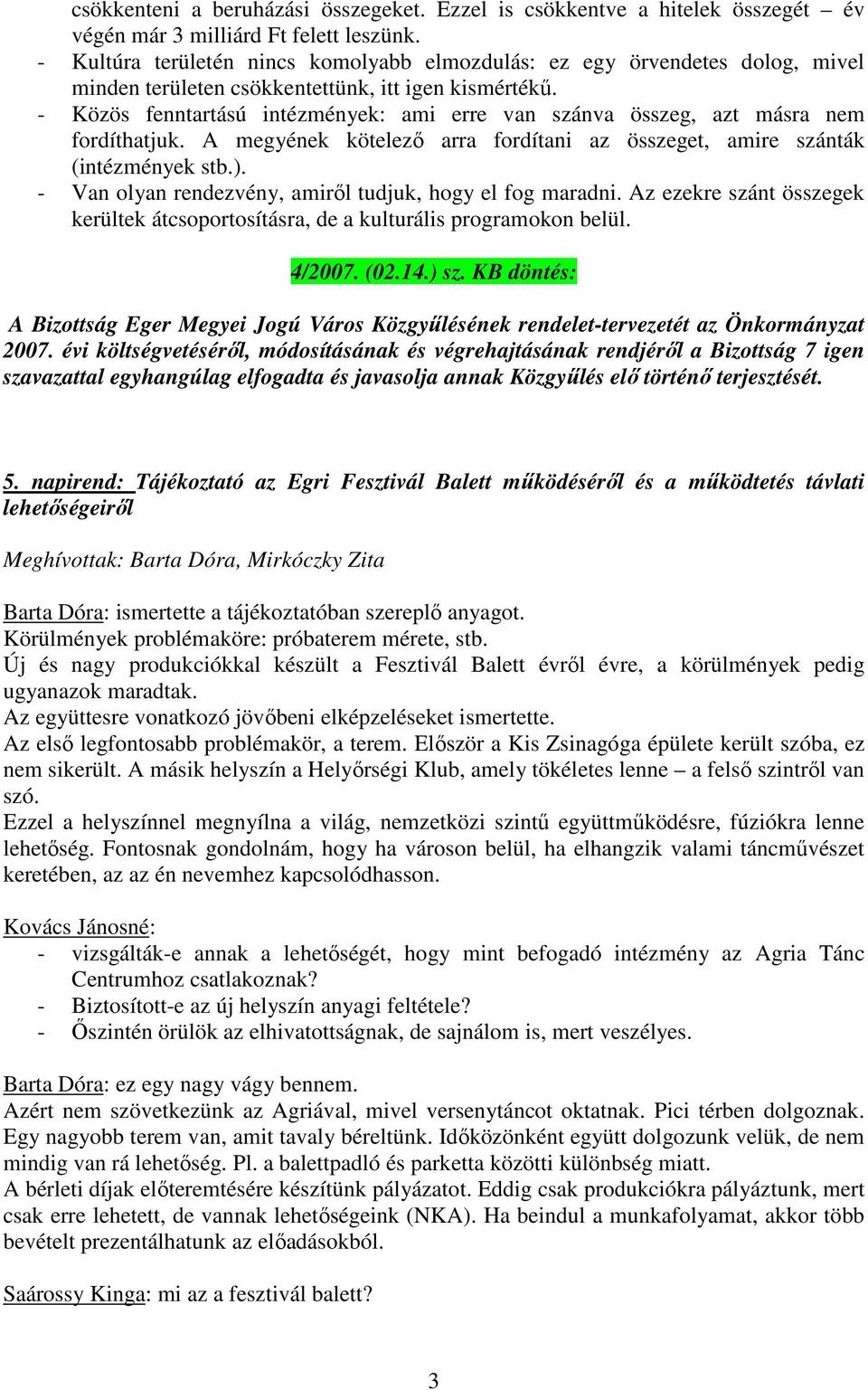 csökkenteni a beruházási összegeket. Ezzel is csökkentve a hitelek összegét – év végén már 3 milliárd Ft felett leszünk.
- Kultúra területén nincs komolyabb elmozdulás: ez egy örvendetes dolog, mivel minden területen csökkentettünk, itt igen kismértékű.
- Közös fenntartású intézmények: ami erre van szánva összeg, azt másra nem fordíthatjuk. A megyének kötelező arra fordítani az összeget, amire szánták (intézmények stb.).
- Van olyan rendezvény, amiről tudjuk, hogy el fog maradni. Az ezekre szánt összegek kerültek átcsoportosításra, de a kulturális programokon belül.

4/2007. (02.14.) sz. KB döntés:

A Bizottság Eger Megyei Jogú Város Közgyűlésének rendelet-tervezetét az Önkormányzat 2007. évi költségvetéséről, módosításának és végrehajtásának rendjéről a Bizottság 7 igen szavazattal egyhangúlag elfogadta és javasolja annak Közgyűlés elő történő terjesztését.

5. napirend: Tájékoztató az Egri Fesztivál Balett működéséről és a működtetés távlati lehetőségeiről

Meghívottak: Barta Dóra, Mirkóczky Zita

Barta Dóra: ismertette a tájékoztatóban szereplő anyagot.
Körülmények problémaköre: próbaterem mérete, stb.
Új és nagy produkciókkal készült a Fesztivál Balett évről évre, a körülmények pedig ugyanazok maradtak.
Az együttesre vonatkozó jövőbeni elképzeléseket ismertette.
Az első legfontosabb problémakör, a terem. Először a Kis Zsinagóga épülete került szóba, ez nem sikerült. A másik helyszín a Helyőrségi Klub, amely tökéletes lenne – a felső szintről van szó.
Ezzel a helyszínnel megnyílna a világ, nemzetközi szintű együttműködésre, fúziókra lenne lehetőség. Fontosnak gondolnám, hogy ha városon belül, ha elhangzik valami táncművészet keretében, az az én nevemhez kapcsolódhasson.

Kovács Jánosné:
- vizsgálták-e annak a lehetőségét, hogy mint befogadó intézmény az Agria Tánc Centrumhoz csatlakoznak?
- Biztosított-e az új helyszín anyagi feltétele?
- Őszintén örülök az elhivatottságnak, de sajnálom is, mert veszélyes.

Barta Dóra: ez egy nagy vágy bennem.
Azért nem szövetkezünk az Agriával, mivel versenytáncot oktatnak. Pici térben dolgoznak. Egy nagyobb terem van, amit tavaly béreltünk. Időközönként együtt dolgozunk velük, de nem mindig van rá lehetőség. Pl. a balettpadló és parketta közötti különbség miatt.
A bérleti díjak előteremtésére készítünk pályázatot. Eddig csak produkciókra pályáztunk, mert csak erre lehetett, de vannak lehetőségeink (NKA). Ha beindul a munkafolyamat, akkor több bevételt prezentálhatunk az előadásokból.

Saárossy Kinga: mi az a fesztivál balett?

3